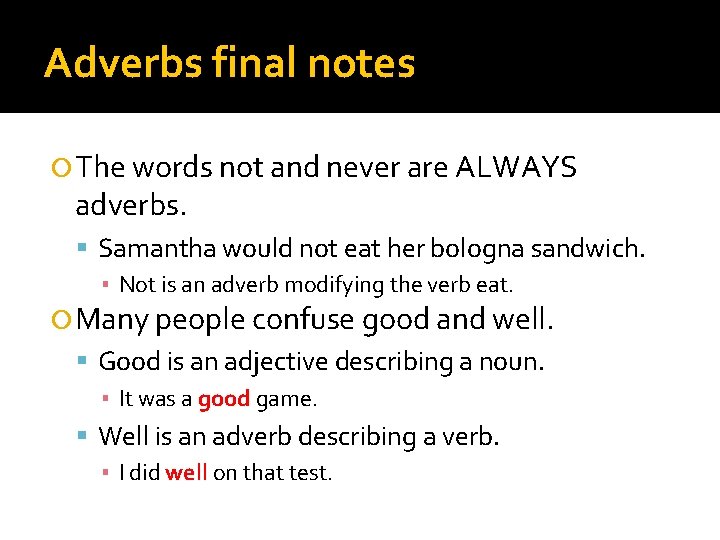 Adverbs final notes

The words not and never are ALWAYS adverbs.

Samantha would not eat her bologna sandwich.

Not is an adverb modifying the verb eat.

Many people confuse good and well.

Good is an adjective describing a noun.

It was a good game.

Well is an adverb describing a verb.

I did well on that test.